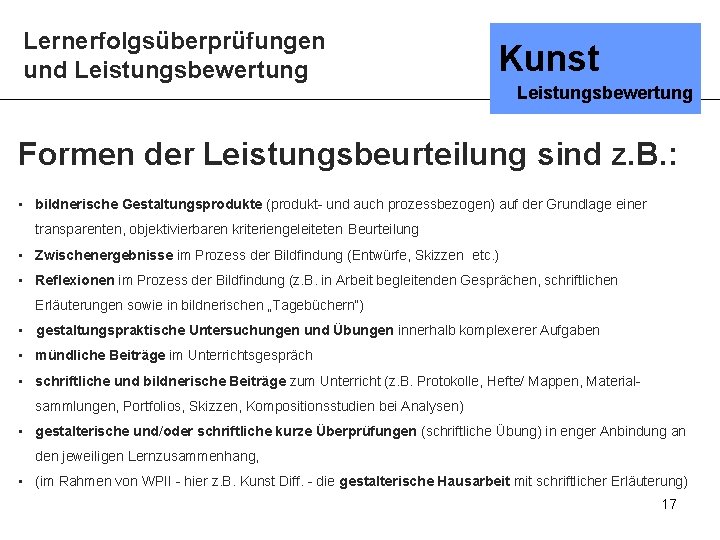 Lernerfolgsüberprüfungen
und Leistungsbewertung

Kunst
Leistungsbewertung

Formen der Leistungsbeurteilung sind z.B.:

• bildnerische Gestaltungsprodukte (produkt- und auch prozessbezogen) auf der Grundlage einer transparenten, objektivierbaren kriteriengeleiteten Beurteilung
• Zwischenergebnisse im Prozess der Bildfindung (Entwürfe, Skizzen etc.)
• Reflexionen im Prozess der Bildfindung (z.B. in Arbeit begleitenden Gesprächen, schriftlichen Erläuterungen sowie in bildnerischen „Tagebüchern")
• gestaltungspraktische Untersuchungen und Übungen innerhalb komplexerer Aufgaben
• mündliche Beiträge im Unterrichtsgespräch
• schriftliche und bildnerische Beiträge zum Unterricht (z.B. Protokolle, Hefte/ Mappen, Materialsammlungen, Portfolios, Skizzen, Kompositionsstudien bei Analysen)
• gestalterische und/oder schriftliche kurze Überprüfungen (schriftliche Übung) in enger Anbindung an den jeweiligen Lernzusammenhang,
• (im Rahmen von WPII - hier z.B. Kunst Diff. - die gestalterische Hausarbeit mit schriftlicher Erläuterung)

17